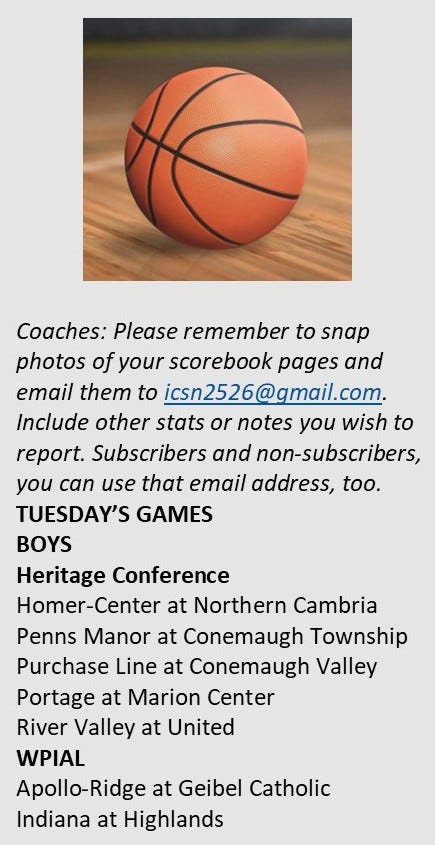 Coaches: Please remember to snap photos of your scorebook pages and email them to icsn2526@gmail.com. Include other stats or notes you wish to report. Subscribers and non-subscribers, you can use that email address, too.

TUESDAY'S GAMES
BOYS
Heritage Conference
Homer-Center at Northern Cambria
Penns Manor at Conemaugh Township
Purchase Line at Conemaugh Valley
Portage at Marion Center
River Valley at United
WPIAL
Apollo-Ridge at Geibel Catholic
Indiana at Highlands